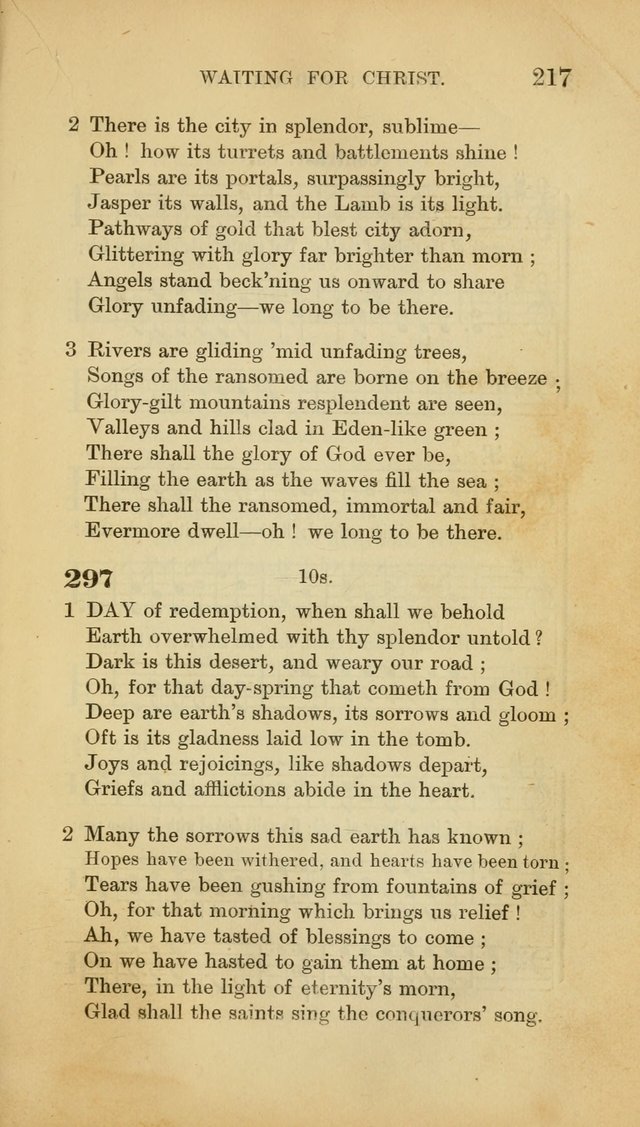 WAITING FOR CHRIST. 217

2 There is the city in splendor, sublime—
Oh ! how its turrets and battlements shine !
Pearls are its portals, surpassingly bright,
Jasper its walls, and the Lamb is its light.
Pathways of gold that blest city adorn,
Glittering with glory far brighter than morn ;
Angels stand beck'ning us onward to share
Glory unfading—we long to be there.

3 Rivers are gliding 'mid unfading trees,
Songs of the ransomed are borne on the breeze ;
Glory-gilt mountains resplendent are seen,
Valleys and hills clad in Eden-like green ;
There shall the glory of God ever be,
Filling the earth as the waves fill the sea ;
There shall the ransomed, immortal and fair,
Evermore dwell—oh ! we long to be there.

297 10s.

1 DAY of redemption, when shall we behold
Earth overwhelmed with thy splendor untold ?
Dark is this desert, and weary our road ;
Oh, for that day-spring that cometh from God !
Deep are earth's shadows, its sorrows and gloom ;
Oft is its gladness laid low in the tomb.
Joys and rejoicings, like shadows depart,
Griefs and afflictions abide in the heart.

2 Many the sorrows this sad earth has known ;
Hopes have been withered, and hearts have been torn ;
Tears have been gushing from fountains of grief ;
Oh, for that morning which brings us relief !
Ah, we have tasted of blessings to come ;
On we have hasted to gain them at home ;
There, in the light of eternity's morn,
Glad shall the saints sing the conquerors' song.